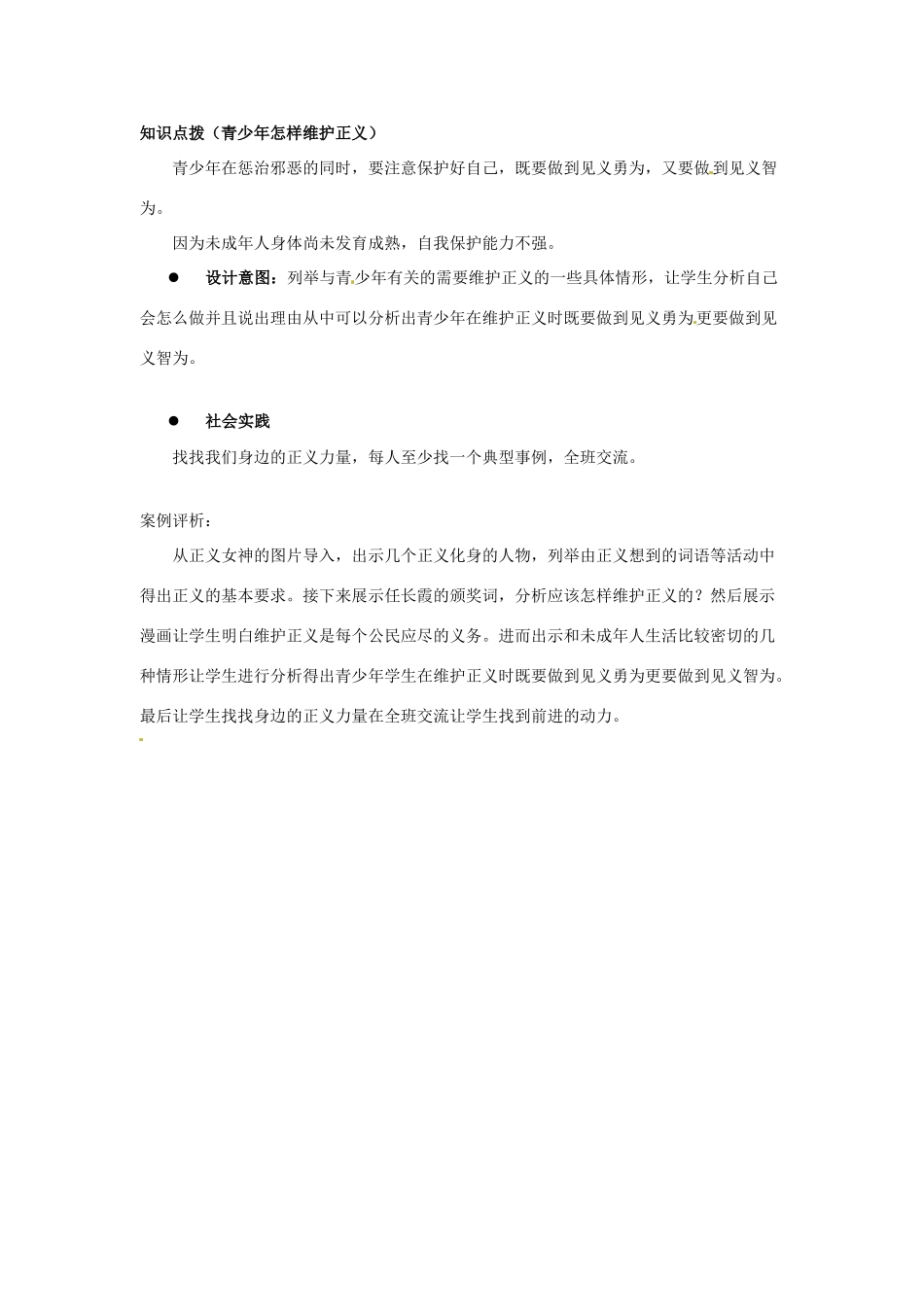 知识点拨（青少年怎样维护正义）

青少年在惩治邪恶的同时，要注意保护好自己，既要做到见义勇为，又要做到见义智为。

因为未成年人身体尚未发育成熟，自我保护能力不强。

● 设计意图：列举与青少年有关的需要维护正义的一些具体情形，让学生分析自己会怎么做并且说出理由从中可以分析出青少年在维护正义时既要做到见义勇为更要做到见义智为。

● 社会实践

找找我们身边的正义力量，每人至少找一个典型事例，全班交流。

案例评析：

从正义女神的图片导入，出示几个正义化身的人物，列举由正义想到的词语等活动中得出正义的基本要求。接下来展示任长霞的颁奖词，分析应该怎样维护正义的？然后展示漫画让学生明白维护正义是每个公民应尽的义务。进而出示和未成年人生活比较密切的几种情形让学生进行分析得出青少年学生在维护正义时既要做到见义勇为更要做到见义智为。最后让学生找找身边的正义力量在全班交流让学生找到前进的动力。